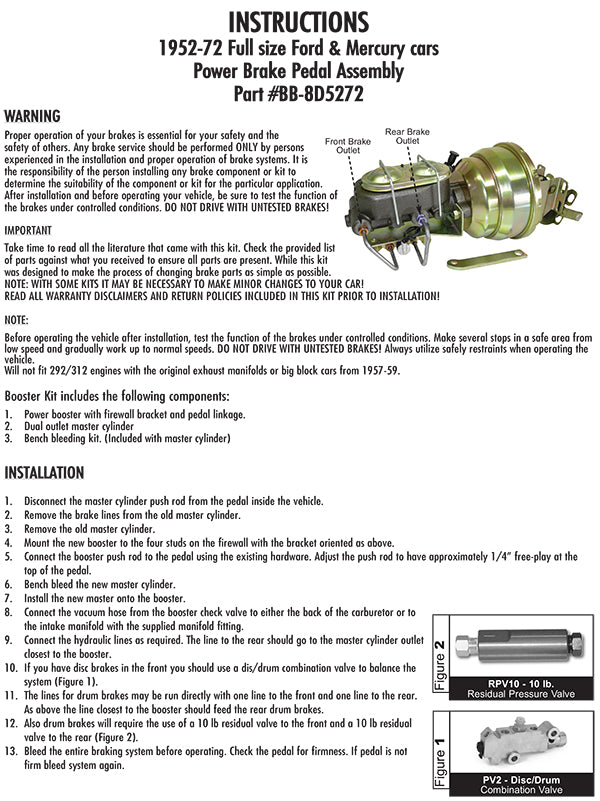 INSTRUCTIONS
1952-72 Full size Ford & Mercury cars
Power Brake Pedal Assembly
Part #BB-8D5272

WARNING

Proper operation of your brakes is essential for your safety and the safety of others. Any brake service should be performed ONLY by persons experienced in the installation and proper operation of brake systems. It is the responsibility of the person installing any brake component or kit to determine the suitability of the component or kit for the particular application. After installation and before operating your vehicle, be sure to test the function of the brakes under controlled conditions. DO NOT DRIVE WITH UNTESTED BRAKES!

Front Brake Outlet

Rear Brake Outlet

IMPORTANT

Take time to read all the literature that came with this kit. Check the provided list of parts against what you received to ensure all parts are present. While this kit was designed to make the process of changing brake parts as simple as possible.
NOTE: WITH SOME KITS IT MAY BE NECESSARY TO MAKE MINOR CHANGES TO YOUR CAR!
READ ALL WARRANTY DISCLAIMERS AND RETURN POLICIES INCLUDED IN THIS KIT PRIOR TO INSTALLATION!

NOTE:

Before operating the vehicle after installation, test the function of the brakes under controlled conditions. Make several stops in a safe area from low speed and gradually work up to normal speeds. DO NOT DRIVE WITH UNTESTED BRAKES! Always utilize safely restraints when operating the vehicle.
Will not fit 292/312 engines with the original exhaust manifolds or big block cars from 1957-59.

Booster Kit includes the following components:
1. Power booster with firewall bracket and pedal linkage.
2. Dual outlet master cylinder
3. Bench bleeding kit. (Included with master cylinder)

INSTALLATION

1. Disconnect the master cylinder push rod from the pedal inside the vehicle.
2. Remove the brake lines from the old master cylinder.
3. Remove the old master cylinder.
4. Mount the new booster to the four studs on the firewall with the bracket oriented as above.
5. Connect the booster push rod to the pedal using the existing hardware. Adjust the push rod to have approximately 1/4" free-play at the top of the pedal.
6. Bench bleed the new master cylinder.
7. Install the new master onto the booster.
8. Connect the vacuum hose from the booster check valve to either the back of the carburetor or to the intake manifold with the supplied manifold fitting.
9. Connect the hydraulic lines as required. The line to the rear should go to the master cylinder outlet closest to the booster.
10. If you have disc brakes in the front you should use a dis/drum combination valve to balance the system (Figure 1).
11. The lines for drum brakes may be run directly with one line to the front and one line to the rear. As above the line closest to the booster should feed the rear drum brakes.
12. Also drum brakes will require the use of a 10 lb residual valve to the front and a 10 lb residual valve to the rear (Figure 2).
13. Bleed the entire braking system before operating. Check the pedal for firmness. If pedal is not firm bleed system again.

Figure 2
RPV10 - 10 lb.
Residual Pressure Valve

Figure 1
PV2 - Disc/Drum
Combination Valve